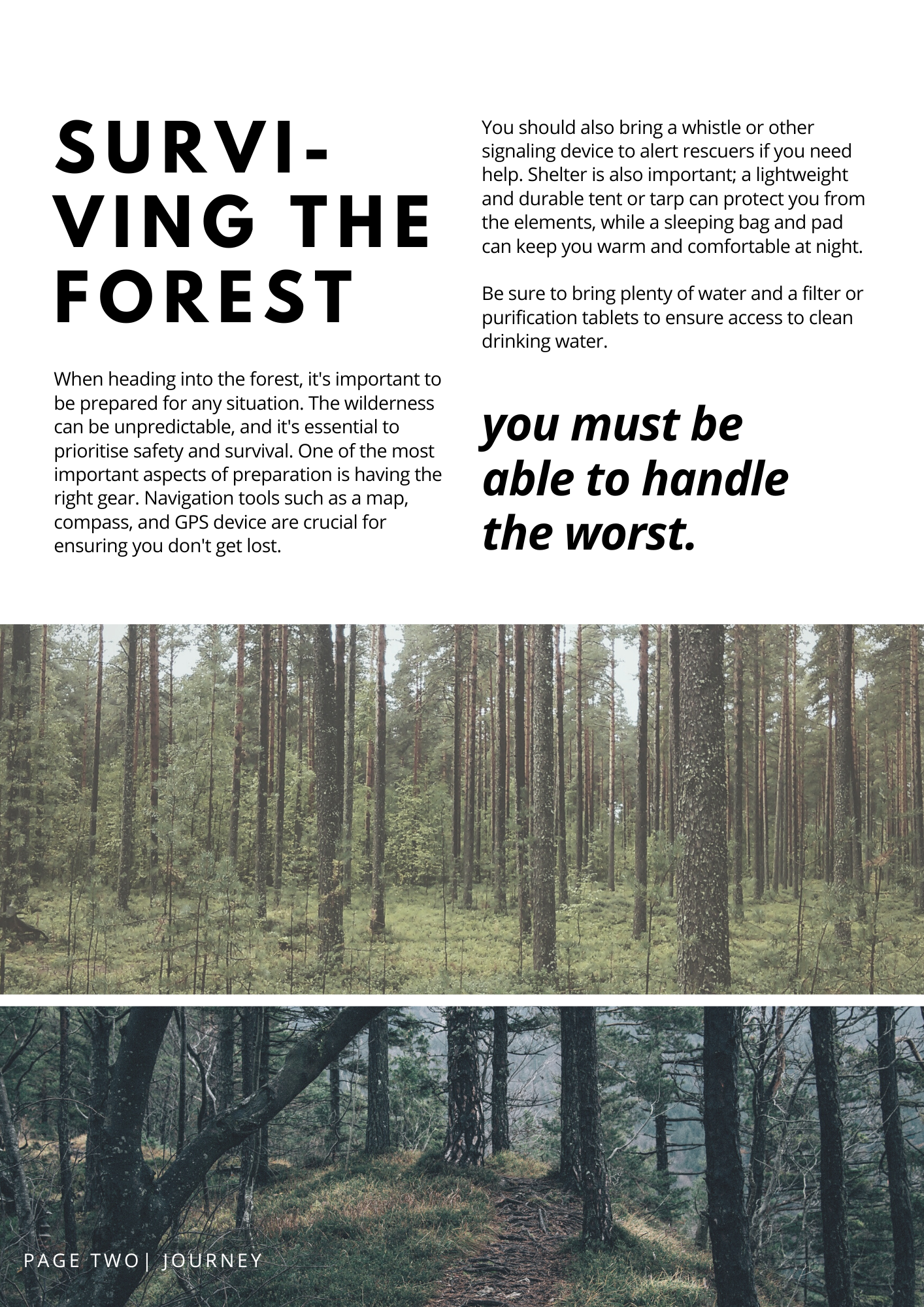 SURVIVING THE FOREST

When heading into the forest, it's important to be prepared for any situation. The wilderness can be unpredictable, and it's essential to prioritise safety and survival. One of the most important aspects of preparation is having the right gear. Navigation tools such as a map, compass, and GPS device are crucial for ensuring you don't get lost.

You should also bring a whistle or other signaling device to alert rescuers if you need help. Shelter is also important; a lightweight and durable tent or tarp can protect you from the elements, while a sleeping bag and pad can keep you warm and comfortable at night.

Be sure to bring plenty of water and a filter or purification tablets to ensure access to clean drinking water.

you must be able to handle the worst.

PAGE TWO| JOURNEY